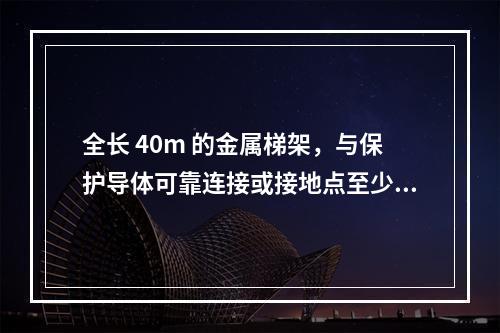 全长 40m 的金属梯架，与保护导体可靠连接或接地点至少...